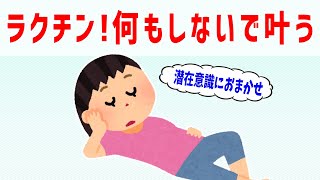 ラクチン！何もしないで叶う

潜在意識におまかせ